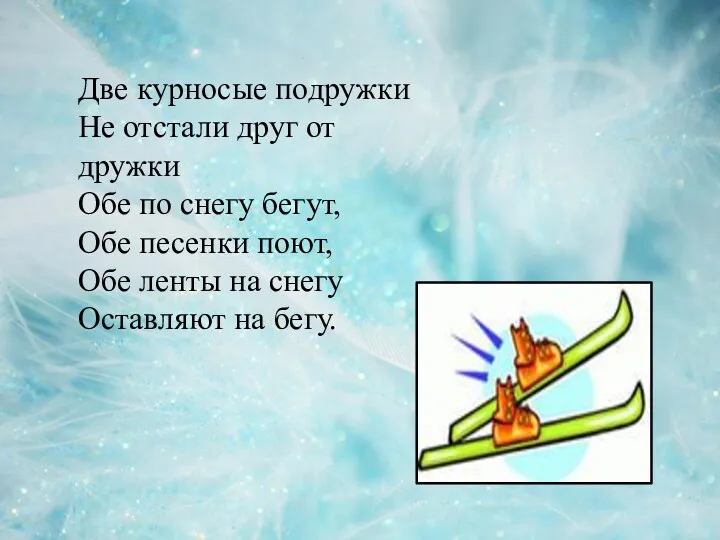 Две курносые подружки
Не отстали друг от дружки
Обе по снегу бегут,
Обе песенки поют,
Обе ленты на снегу
Оставляют на бегу.